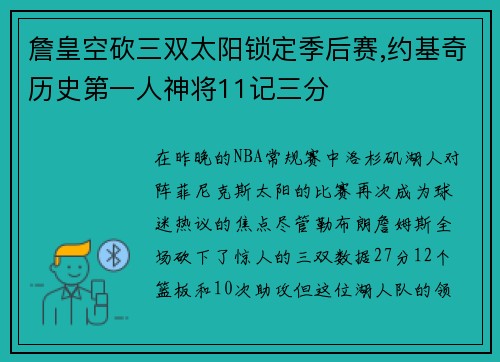 詹皇空砍三双太阳锁定季后赛,约基奇历史第一人神将11记三分

在昨晚的NBA常规赛中洛杉矶湖人对阵菲尼克斯太阳的比赛再次成为球迷热议的焦点尽管勒布朗詹姆斯全场砍下了惊人的三双数据27分12个篮板和10次助攻但这位湖人队的领